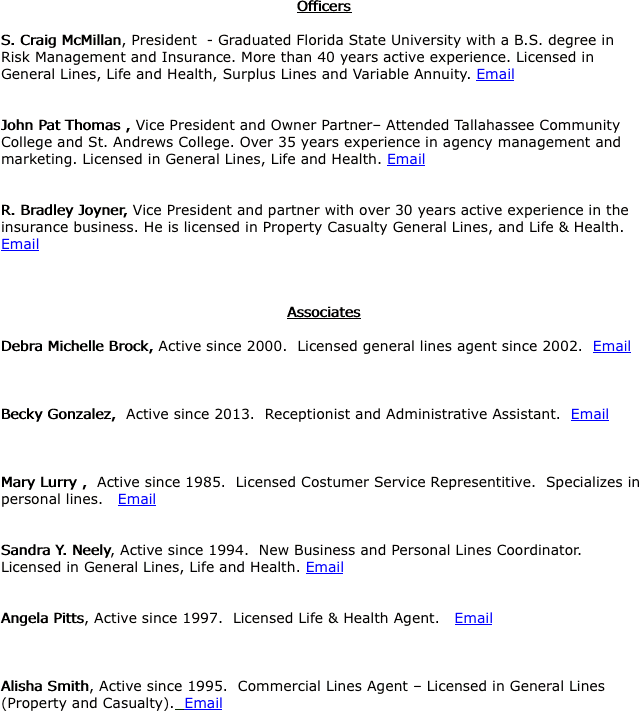 Officers

S. Craig McMillan, President - Graduated Florida State University with a B.S. degree in Risk Management and Insurance. More than 40 years active experience. Licensed in General Lines, Life and Health, Surplus Lines and Variable Annuity. Email

John Pat Thomas , Vice President and Owner Partner– Attended Tallahassee Community College and St. Andrews College. Over 35 years experience in agency management and marketing. Licensed in General Lines, Life and Health. Email

R. Bradley Joyner, Vice President and partner with over 30 years active experience in the insurance business. He is licensed in Property Casualty General Lines, and Life & Health. Email

Associates

Debra Michelle Brock, Active since 2000. Licensed general lines agent since 2002. Email

Becky Gonzalez, Active since 2013. Receptionist and Administrative Assistant. Email

Mary Lurry , Active since 1985. Licensed Costumer Service Representitive. Specializes in personal lines. Email

Sandra Y. Neely, Active since 1994. New Business and Personal Lines Coordinator. Licensed in General Lines, Life and Health. Email

Angela Pitts, Active since 1997. Licensed Life & Health Agent. Email

Alisha Smith, Active since 1995. Commercial Lines Agent – Licensed in General Lines (Property and Casualty). Email